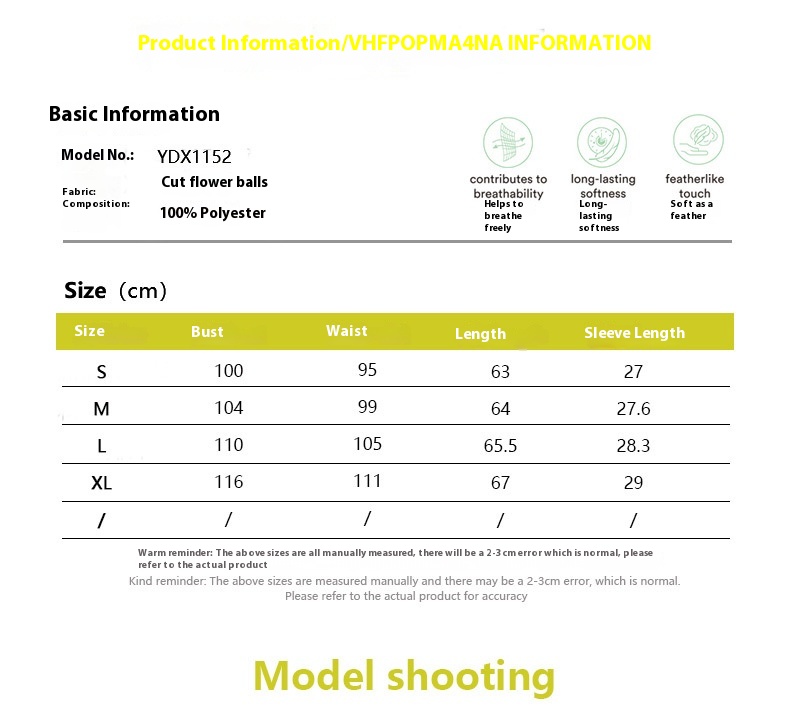 Product Information/VHFPOPMA4NA INFORMATION

Basic Information

Model No.: YDX1152

Fabric: Cut flower balls

Composition: 100% Polyester

contributes to breathability
Helps to breathe freely

long-lasting softness
Long-lasting softness

featherlike touch
Soft as a feather

Size (cm)

| Size | Bust | Waist | Length | Sleeve Length |
|---|---|---|---|---|
| S | 100 | 95 | 63 | 27 |
| M | 104 | 99 | 64 | 27.6 |
| L | 110 | 105 | 65.5 | 28.3 |
| XL | 116 | 111 | 67 | 29 |
| / | / | / | / | / |

Warm reminder: The above sizes are all manually measured, there will be a 2-3 cm error which is normal, please refer to the actual product

Kind reminder: The above sizes are measured manually and there may be a 2-3cm error, which is normal. Please refer to the actual product for accuracy

Model shooting